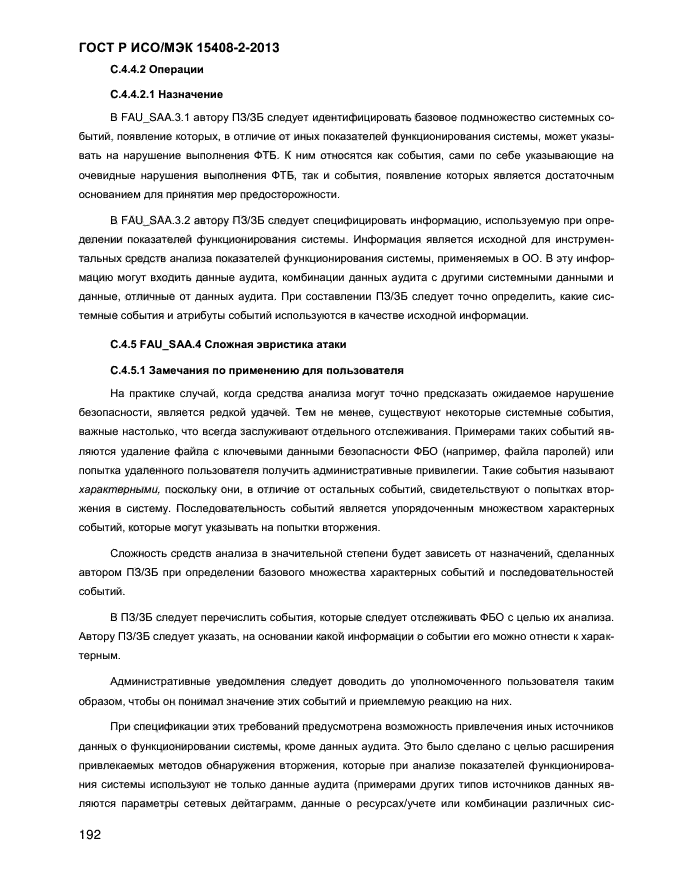 ГОСТ Р ИСО/МЭК 15408-2-2013

С.4.4.2 Операции

С.4.4.2.1 Назначение

В FAU_SAA.3.1 автору ПЗ/ЗБ следует идентифицировать базовое подмножество системных событий, появление которых, в отличие от иных показателей функционирования системы, может указывать на нарушение выполнения ФТБ. К ним относятся как события, сами по себе указывающие на очевидные нарушения выполнения ФТБ, так и события, появление которых является достаточным основанием для принятия мер предосторожности.

В FAU_SAA.3.2 автору ПЗ/ЗБ следует специфицировать информацию, используемую при определении показателей функционирования системы. Информация является исходной для инструментальных средств анализа показателей функционирования системы, применяемых в ОО. В эту информацию могут входить данные аудита, комбинации данных аудита с другими системными данными и данные, отличные от данных аудита. При составлении ПЗ/ЗБ следует точно определить, какие системные события и атрибуты событий используются в качестве исходной информации.

С.4.5 FAU_SAA.4 Сложная эвристика атаки

С.4.5.1 Замечания по применению для пользователя

На практике случай, когда средства анализа могут точно предсказать ожидаемое нарушение безопасности, является редкой удачей. Тем не менее, существуют некоторые системные события, важные настолько, что всегда заслуживают отдельного отслеживания. Примерами таких событий являются удаление файла с ключевыми данными безопасности ФБО (например, файла паролей) или попытка удаленного пользователя получить административные привилегии. Такие события называют характерными, поскольку они, в отличие от остальных событий, свидетельствуют о попытках вторжения в систему. Последовательность событий является упорядоченным множеством характерных событий, которые могут указывать на попытки вторжения.

Сложность средств анализа в значительной степени будет зависеть от назначений, сделанных автором ПЗ/ЗБ при определении базового множества характерных событий и последовательностей событий.

В ПЗ/ЗБ следует перечислить события, которые следует отслеживать ФБО с целью их анализа. Автору ПЗ/ЗБ следует указать, на основании какой информации о событии его можно отнести к характерным.

Административные уведомления следует доводить до уполномоченного пользователя таким образом, чтобы он понимал значение этих событий и приемлемую реакцию на них.

При спецификации этих требований предусмотрена возможность привлечения иных источников данных о функционировании системы, кроме данных аудита. Это было сделано с целью расширения привлекаемых методов обнаружения вторжения, которые при анализе показателей функционирования системы используют не только данные аудита (примерами других типов источников данных являются параметры сетевых дейтаграмм, данные о ресурсах/учете или комбинации различных сис-

192